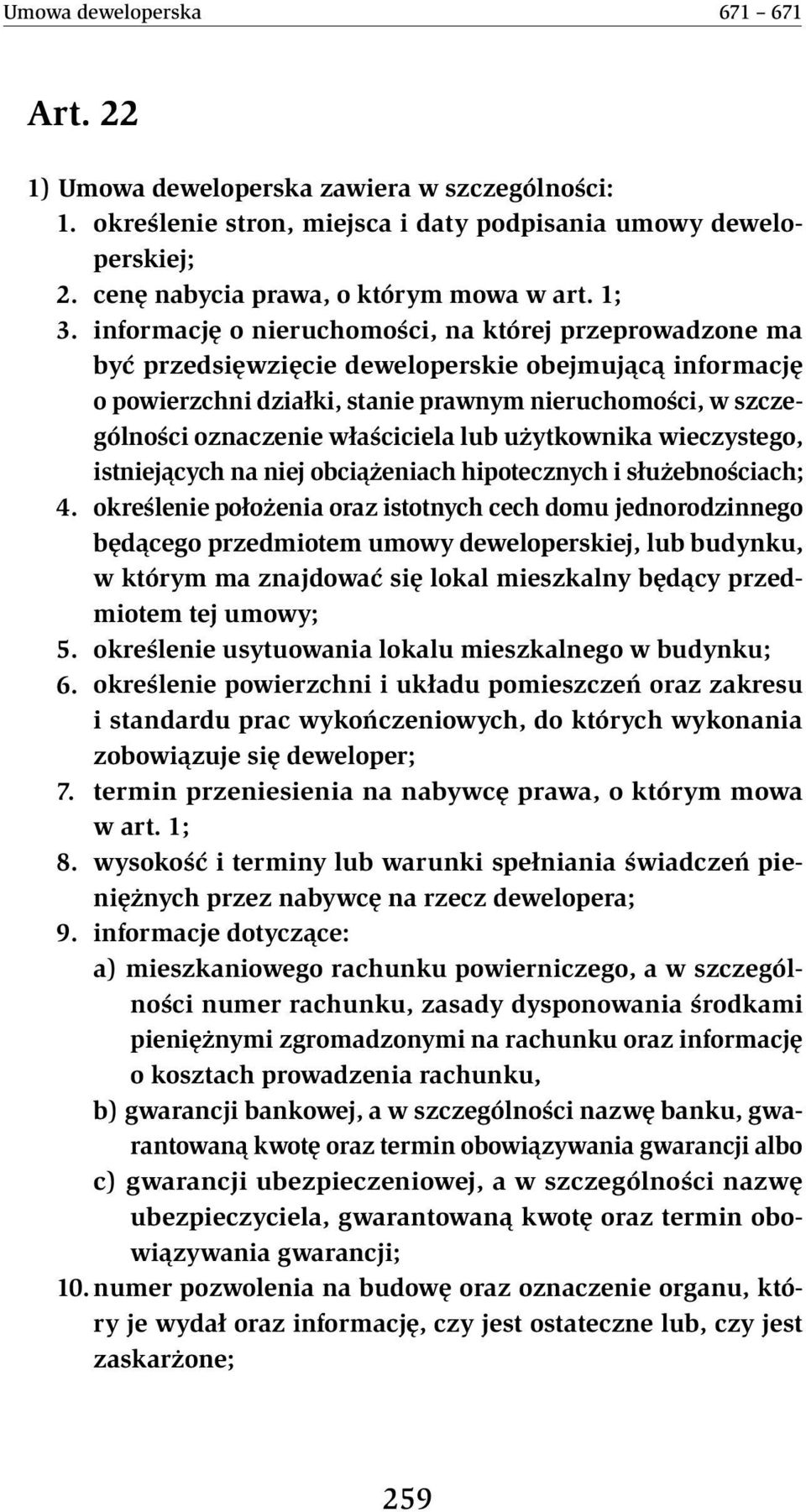 Umowa deweloperska 671 – 671

Art. 22

1) Umowa deweloperska zawiera w szczególności:
1. określenie stron, miejsca i daty podpisania umowy deweloperskiej;
2. cenę nabycia prawa, o którym mowa w art. 1;
3. informację o nieruchomości, na której przeprowadzone ma być przedsięwzięcie deweloperskie obejmującą informację o powierzchni działki, stanie prawnym nieruchomości, w szczególności oznaczenie właściciela lub użytkownika wieczystego, istniejących na niej obciążeniach hipotecznych i służebnościach;
4. określenie położenia oraz istotnych cech domu jednorodzinnego będącego przedmiotem umowy deweloperskiej, lub budynku, w którym ma znajdować się lokal mieszkalny będący przedmiotem tej umowy;
5. określenie usytuowania lokalu mieszkalnego w budynku;
6. określenie powierzchni i układu pomieszczeń oraz zakresu i standardu prac wykończeniowych, do których wykonania zobowiązuje się deweloper;
7. termin przeniesienia na nabywcę prawa, o którym mowa w art. 1;
8. wysokość i terminy lub warunki spełniania świadczeń pieniężnych przez nabywcę na rzecz dewelopera;
9. informacje dotyczące:
a) mieszkaniowego rachunku powierniczego, a w szczególności numer rachunku, zasady dysponowania środkami pieniężnymi zgromadzonymi na rachunku oraz informację o kosztach prowadzenia rachunku,
b) gwarancji bankowej, a w szczególności nazwę banku, gwarantowaną kwotę oraz termin obowiązywania gwarancji albo
c) gwarancji ubezpieczeniowej, a w szczególności nazwę ubezpieczyciela, gwarantowaną kwotę oraz termin obowiązywania gwarancji;
10. numer pozwolenia na budowę oraz oznaczenie organu, który je wydał oraz informację, czy jest ostateczne lub, czy jest zaskarżone;

259